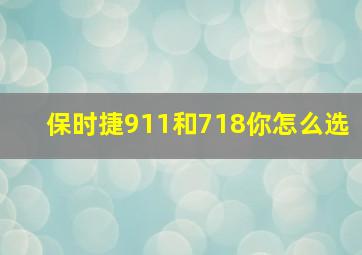 保时捷911和718你怎么选